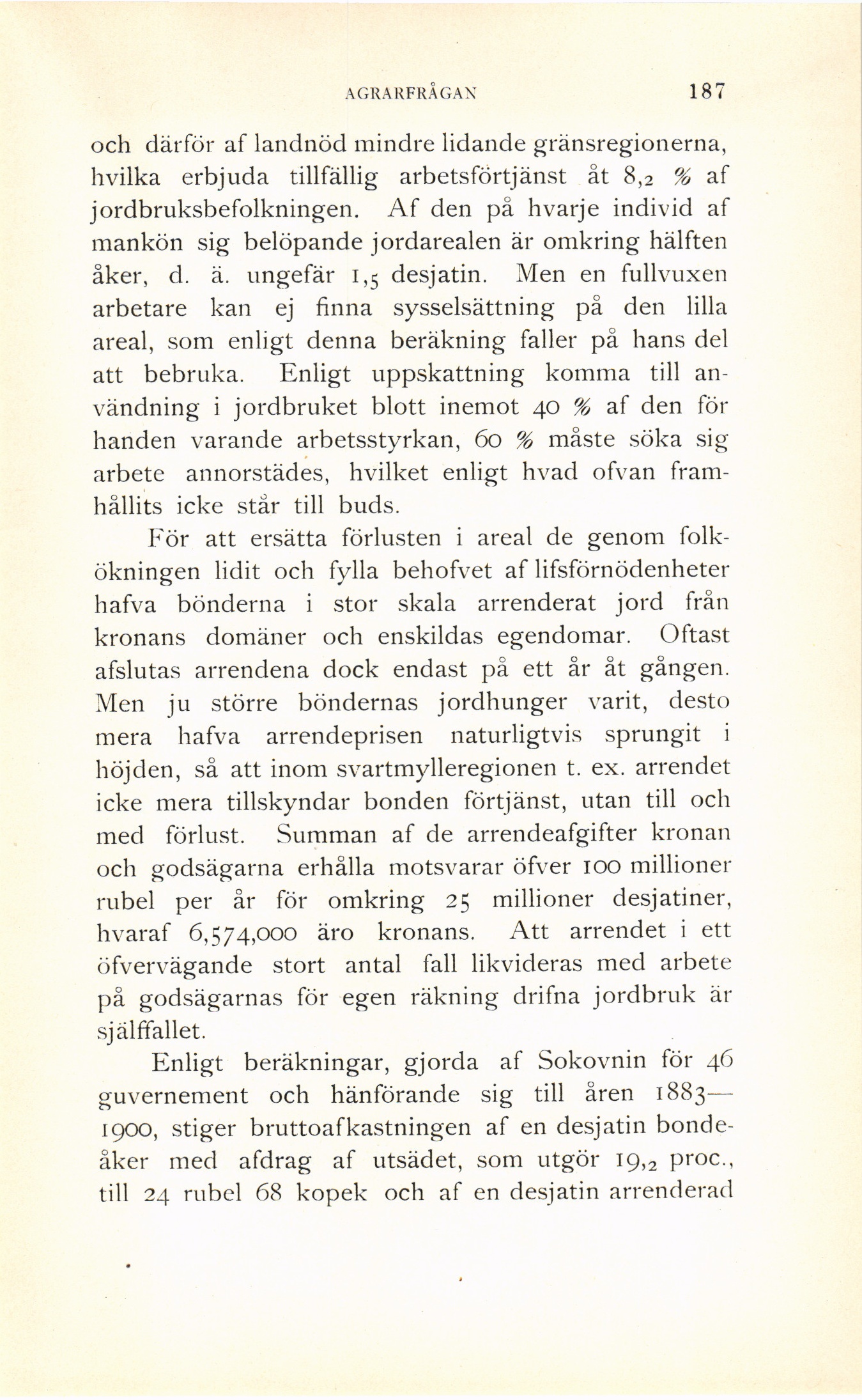 AGRARFRÅGAN 187

och därför af landnöd mindre lidande gränsregionerna, hvilka erbjuda tillfällig arbetsförtjänst åt 8,2 % af jordbruksbefolkningen. Af den på hvarje individ af mankön sig belöpande jordarealen är omkring hälften åker, d. ä. ungefär 1,5 desjatin. Men en fullvuxen arbetare kan ej finna sysselsättning på den lilla areal, som enligt denna beräkning faller på hans del att bebruka. Enligt uppskattning komma till användning i jordbruket blott inemot 40 % af den för handen varande arbetsstyrkan, 60 % måste söka sig arbete annorstädes, hvilket enligt hvad ofvan framhållits icke står till buds.

För att ersätta förlusten i areal de genom folkökningen lidit och fylla behofvet af lifsförnödenheter hafva bönderna i stor skala arrenderat jord från kronans domäner och enskildas egendomar. Oftast afslutas arrendena dock endast på ett år åt gången. Men ju större böndernas jordhunger varit, desto mera hafva arrendeprisen naturligtvis sprungit i höjden, så att inom svartmylleregionen t. ex. arrendet icke mera tillskyndar bonden förtjänst, utan till och med förlust. Summan af de arrendeafgifter kronan och godsägarna erhålla motsvarar öfver 100 millioner rubel per år för omkring 25 millioner desjatiner, hvaraf 6,574,000 äro kronans. Att arrendet i ett öfvervägande stort antal fall likvideras med arbete på godsägarnas för egen räkning drifna jordbruk är själffallet.

Enligt beräkningar, gjorda af Sokovnin för 46 guvernement och hänförande sig till åren 1883—1900, stiger bruttoafkastningen af en desjatin bondeåker med afdrag af utsädet, som utgör 19,2 proc., till 24 rubel 68 kopek och af en desjatin arrenderad